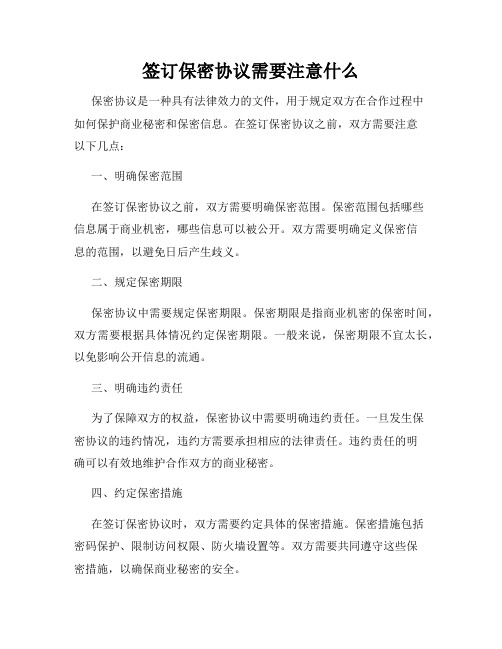 签订保密协议需要注意什么

保密协议是一种具有法律效力的文件，用于规定双方在合作过程中如何保护商业秘密和保密信息。在签订保密协议之前，双方需要注意以下几点：

一、明确保密范围

在签订保密协议之前，双方需要明确保密范围。保密范围包括哪些信息属于商业机密，哪些信息可以被公开。双方需要明确定义保密信息的范围，以避免日后产生歧义。

二、规定保密期限

保密协议中需要规定保密期限。保密期限是指商业机密的保密时间，双方需要根据具体情况约定保密期限。一般来说，保密期限不宜太长，以免影响公开信息的流通。

三、明确违约责任

为了保障双方的权益，保密协议中需要明确违约责任。一旦发生保密协议的违约情况，违约方需要承担相应的法律责任。违约责任的明确可以有效地维护合作双方的商业秘密。

四、约定保密措施

在签订保密协议时，双方需要约定具体的保密措施。保密措施包括密码保护、限制访问权限、防火墙设置等。双方需要共同遵守这些保密措施，以确保商业秘密的安全。